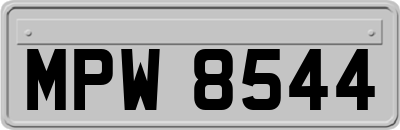 MPW 8544